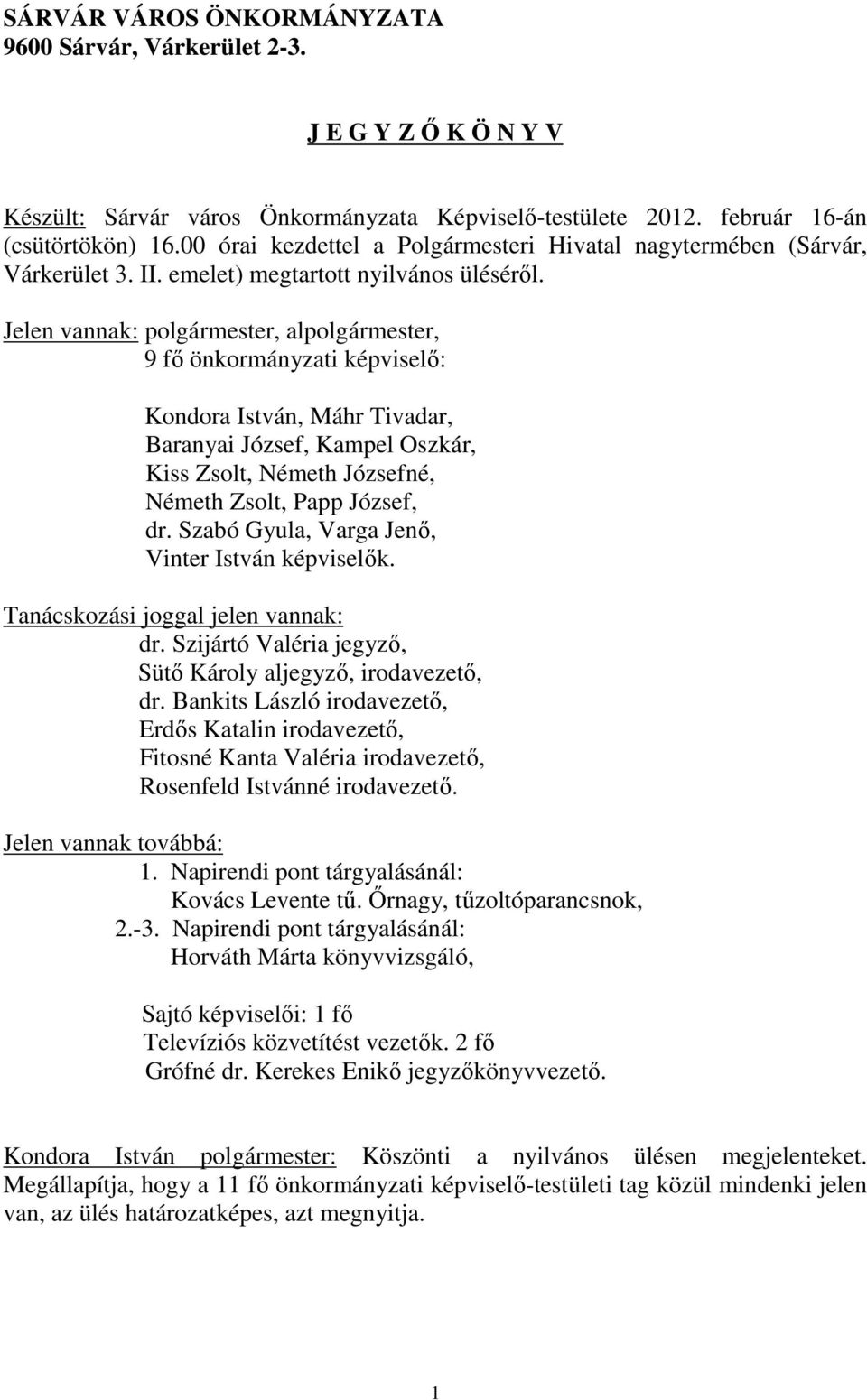 SÁRVÁR VÁROS ÖNKORMÁNYZATA
9600 Sárvár, Várkerület 2-3.

J E G Y Z Ő K Ö N Y V

Készült: Sárvár város Önkormányzata Képviselő-testülete 2012. február 16-án (csütörtökön) 16.00 órai kezdettel a Polgármesteri Hivatal nagytermében (Sárvár, Várkerület 3. II. emelet) megtartott nyilvános üléséről.

Jelen vannak: polgármester, alpolgármester,
9 fő önkormányzati képviselő:

Kondora István, Máhr Tivadar,
Baranyai József, Kampel Oszkár,
Kiss Zsolt, Németh Józsefné,
Németh Zsolt, Papp József,
dr. Szabó Gyula, Varga Jenő,
Vinter István képviselők.

Tanácskozási joggal jelen vannak:
dr. Szijártó Valéria jegyző,
Sütő Károly aljegyző, irodavezető,
dr. Bankits László irodavezető,
Erdős Katalin irodavezető,
Fitosné Kanta Valéria irodavezető,
Rosenfeld Istvánné irodavezető.

Jelen vannak továbbá:
1. Napirendi pont tárgyalásánál:
Kovács Levente tű. Őrnagy, tűzoltóparancsnok,
2.-3. Napirendi pont tárgyalásánál:
Horváth Márta könyvvizsgáló,

Sajtó képviselői: 1 fő
Televíziós közvetítést vezetők. 2 fő
Grófné dr. Kerekes Enikő jegyzőkönyvvezető.

Kondora István polgármester: Köszönti a nyilvános ülésen megjelenteket. Megállapítja, hogy a 11 fő önkormányzati képviselő-testületi tag közül mindenki jelen van, az ülés határozatképes, azt megnyitja.

1